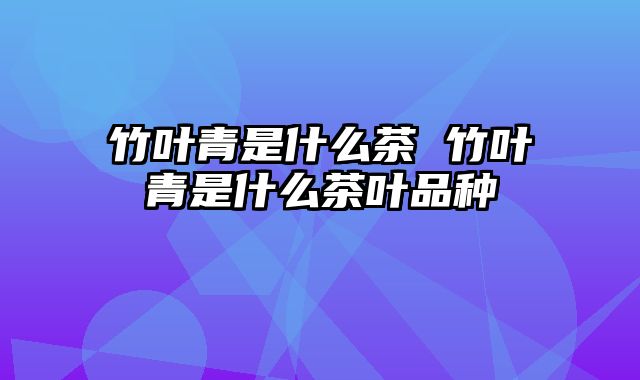 竹叶青是什么茶 竹叶青是什么茶叶品种